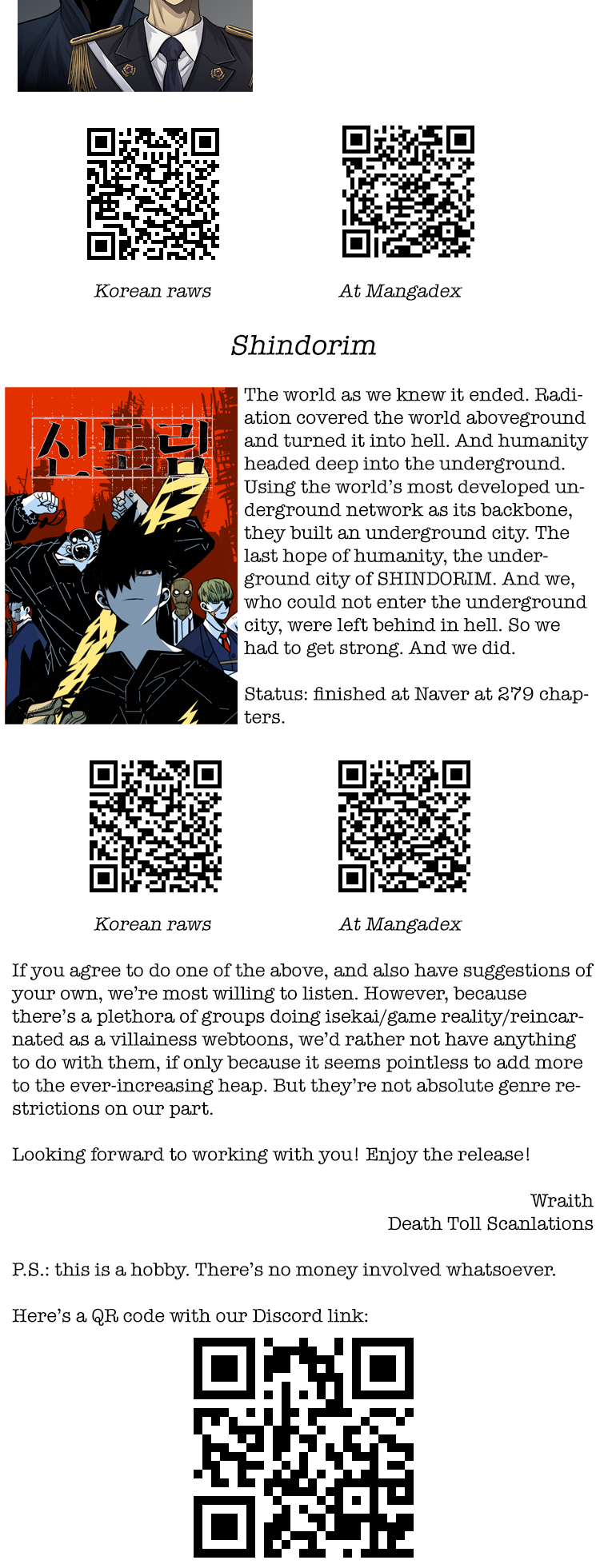 Korean raws

At Mangadex

Shindorim

신도림

The world as we knew it ended. Radiation covered the world aboveground and turned it into hell. And humanity headed deep into the underground. Using the world's most developed underground network as its backbone, they built an underground city. The last hope of humanity, the underground city of SHINDORIM. And we, who could not enter the underground city, were left behind in hell. So we had to get strong. And we did.

Status: finished at Naver at 279 chapters.

Korean raws

At Mangadex

If you agree to do one of the above, and also have suggestions of your own, we're most willing to listen. However, because there's a plethora of groups doing isekai/game reality/reincarnated as a villainess webtoons, we'd rather not have anything to do with them, if only because it seems pointless to add more to the ever-increasing heap. But they're not absolute genre restrictions on our part.

Looking forward to working with you! Enjoy the release!

Wraith
Death Toll Scanlations

P.S.: this is a hobby. There's no money involved whatsoever.

Here's a QR code with our Discord link: